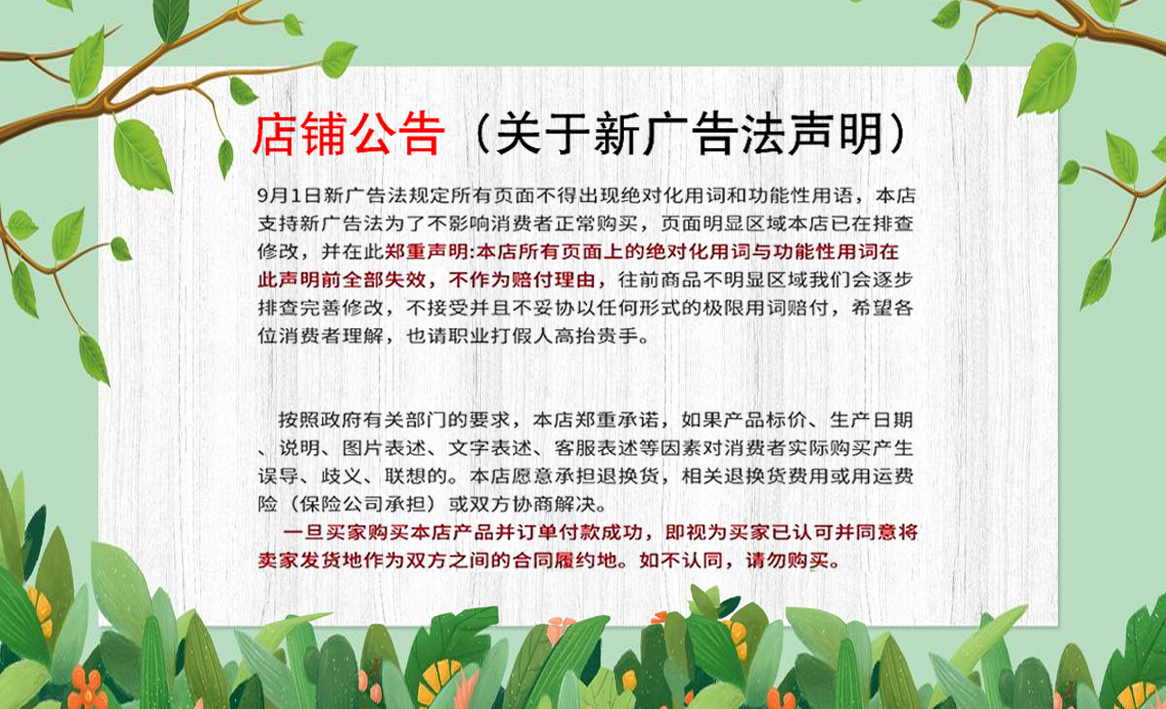 店铺公告（关于新广告法声明）

9月1日新广告法规定所有页面不得出现绝对化用词和功能性用语，本店支持新广告法为了不影响消费者正常购买，页面明显区域本店已在排查修改，并在此郑重声明:本店所有页面上的绝对化用词与功能性用词在此声明前全部失效，不作为赔付理由，往前商品不明显区域我们会逐步排查完善修改，不接受并且不妥协以任何形式的极限用词赔付，希望各位消费者理解，也请职业打假人高抬贵手。

按照政府有关部门的要求，本店郑重承诺，如果产品标价、生产日期、说明、图片表述、文字表述、客服表述等因素对消费者实际购买产生误导、歧义、联想的。本店愿意承担退换货，相关退换货费用或用运费险（保险公司承担）或双方协商解决。

一旦买家购买本店产品并订单付款成功，即视为买家已认可并同意将卖家发货地作为双方之间的合同履约地。如不认同，请勿购买。